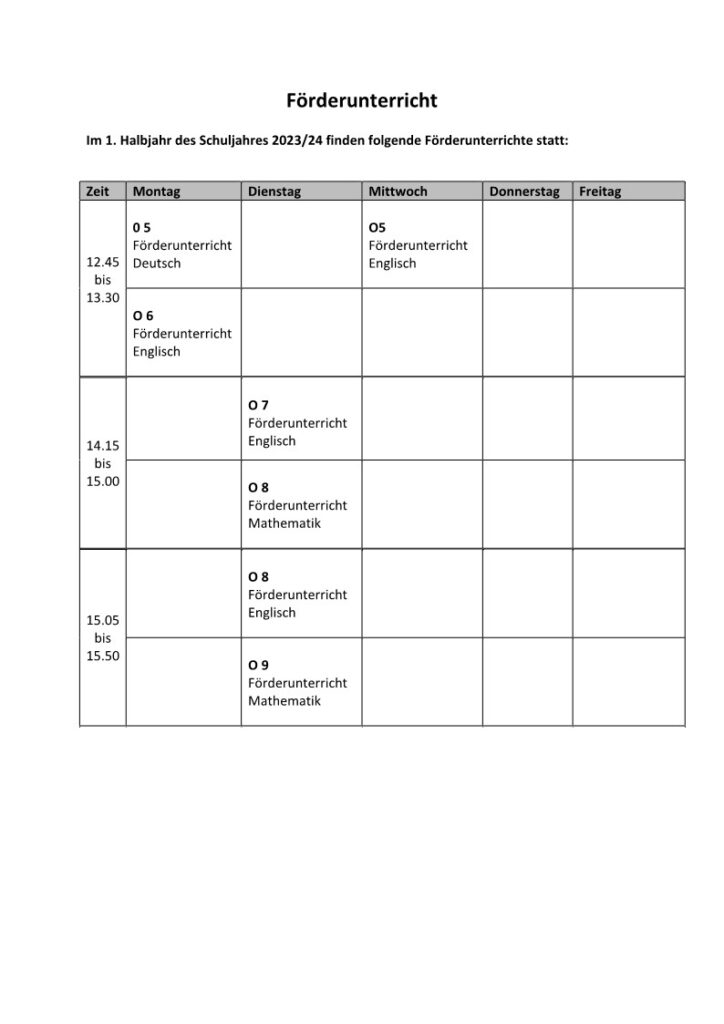 Förderunterricht

Im 1. Halbjahr des Schuljahres 2023/24 finden folgende Förderunterrichte statt:

| Zeit | Montag | Dienstag | Mittwoch | Donnerstag | Freitag |
|---|---|---|---|---|---|
| 12.45 bis 13.30 | 0 5 Förderunterricht Deutsch | | O5 Förderunterricht Englisch | | |
| | O 6 Förderunterricht Englisch | | | | |
| 14.15 bis 15.00 | | O 7 Förderunterricht Englisch | | | |
| | | O 8 Förderunterricht Mathematik | | | |
| 15.05 bis 15.50 | | O 8 Förderunterricht Englisch | | | |
| | | O 9 Förderunterricht Mathematik | | | |